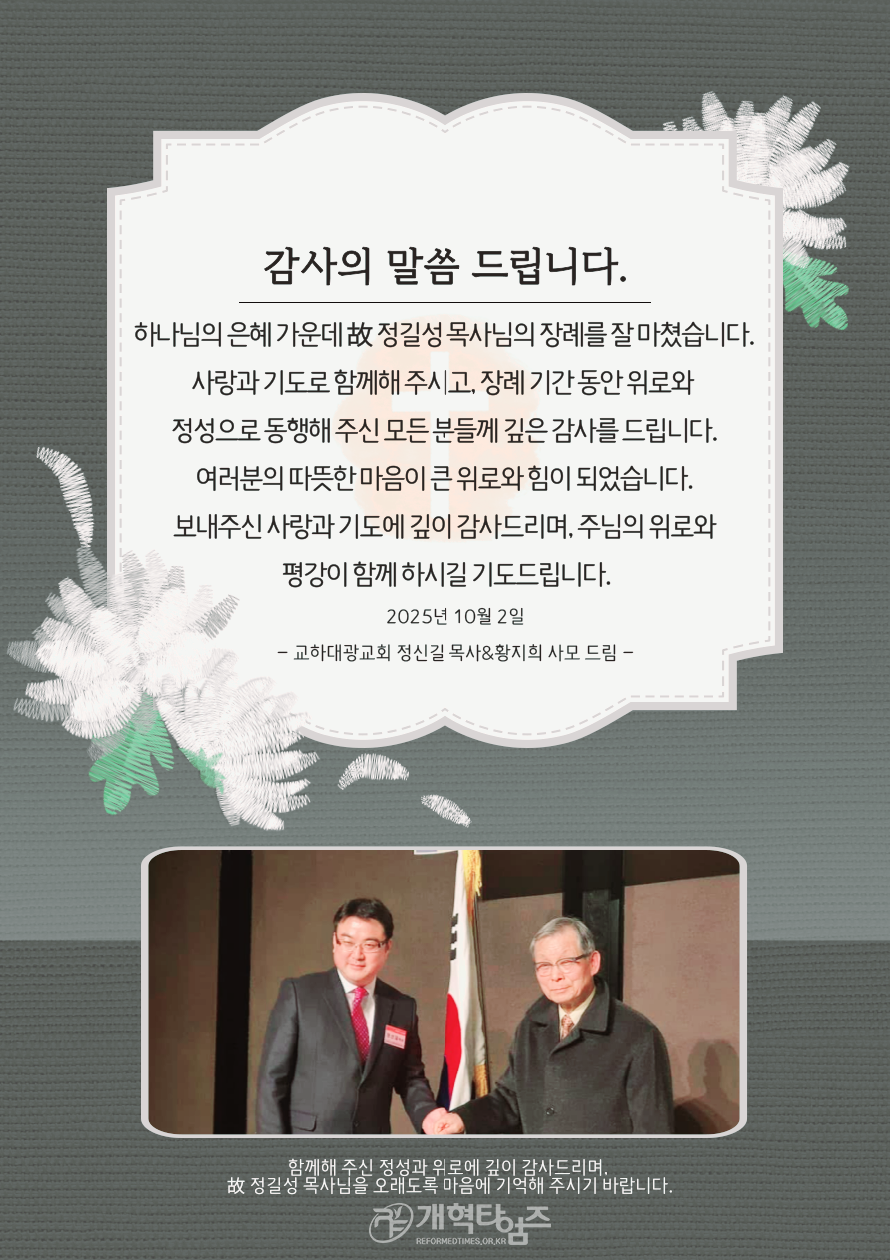 감사의 말씀 드립니다.

하나님의 은혜 가운데 故 정길성 목사님의 장례를 잘 마쳤습니다.
사랑과 기도로 함께해 주시고, 장례 기간 동안 위로와
정성으로 동행해 주신 모든 분들께 깊은 감사를 드립니다.
여러분의 따뜻한 마음이 큰 위로와 힘이 되었습니다.
보내주신 사랑과 기도에 깊이 감사드리며, 주님의 위로와
평강이 함께 하시길 기도드립니다.

2025년 10월 2일

- 교하대광교회 정신길 목사&황지희 사모 드림 -

함께해 주신 정성과 위로에 깊이 감사드리며,
故 정길성 목사님을 오래도록 마음에 기억해 주시기 바랍니다.

개혁타임즈
REFORMEDTIMES.OR.KR